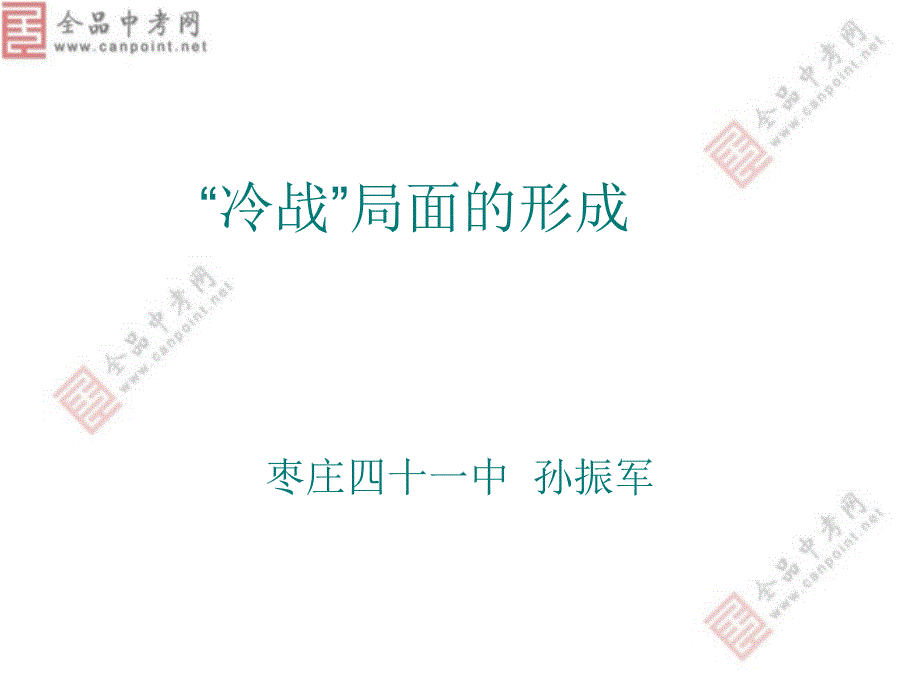 全品中考网
www.canpoint.net

全品中考网
www.canpoint.net

“冷战”局面的形成

全品中考网
www.canpoint.net

枣庄四十一中 孙振军

全品中考网
www.canpoint.net